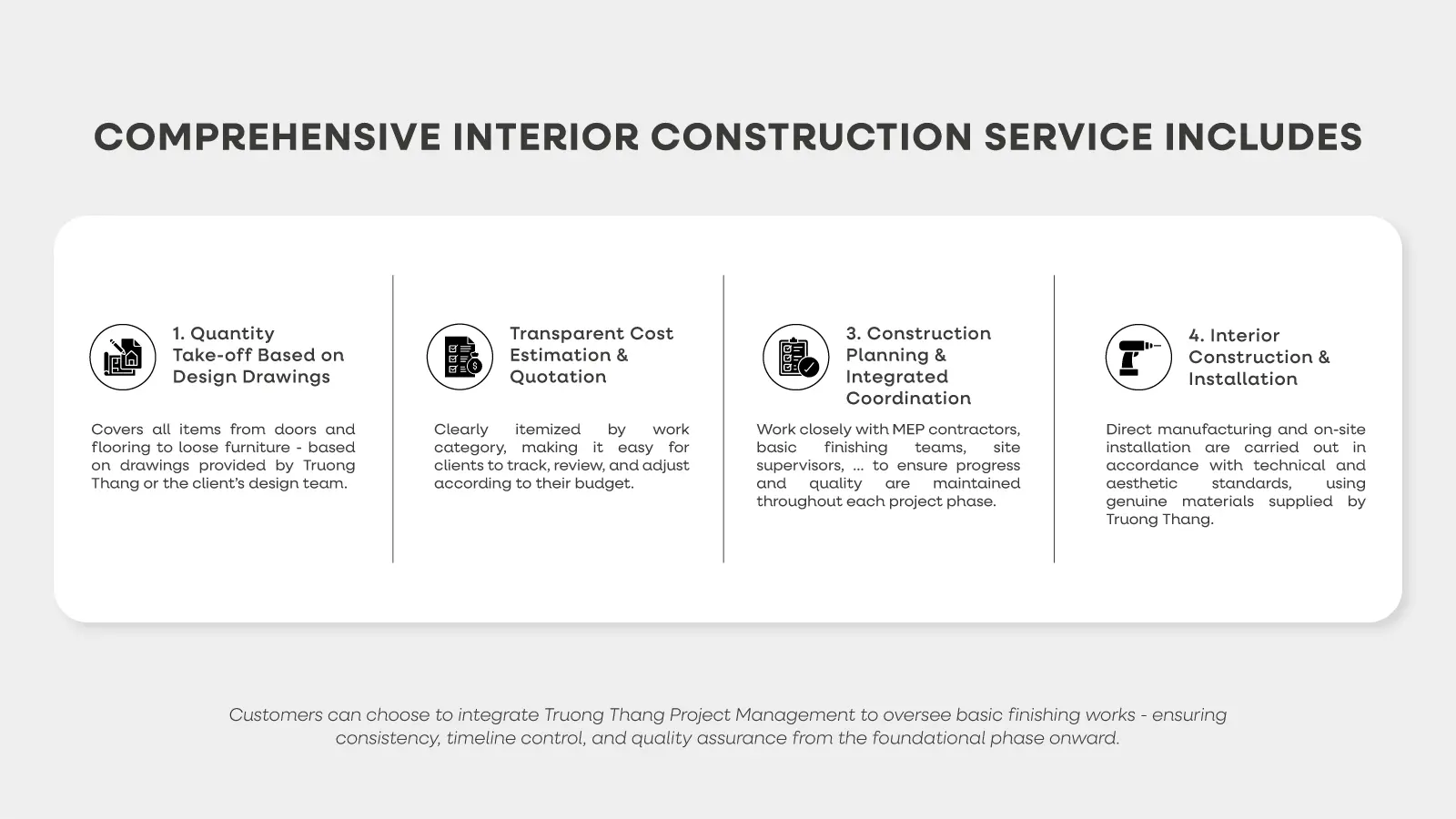 COMPREHENSIVE INTERIOR CONSTRUCTION SERVICE INCLUDES

1. Quantity Take-off Based on Design Drawings

Covers all items from doors and flooring to loose furniture - based on drawings provided by Truong Thang or the client's design team.

Transparent Cost Estimation & Quotation

Clearly itemized by work category, making it easy for clients to track, review, and adjust according to their budget.

3. Construction Planning & Integrated Coordination

Work closely with MEP contractors, basic finishing teams, site supervisors, ... to ensure progress and quality are maintained throughout each project phase.

4. Interior Construction & Installation

Direct manufacturing and on-site installation are carried out in accordance with technical and aesthetic standards, using genuine materials supplied by Truong Thang.

Customers can choose to integrate Truong Thang Project Management to oversee basic finishing works - ensuring consistency, timeline control, and quality assurance from the foundational phase onward.